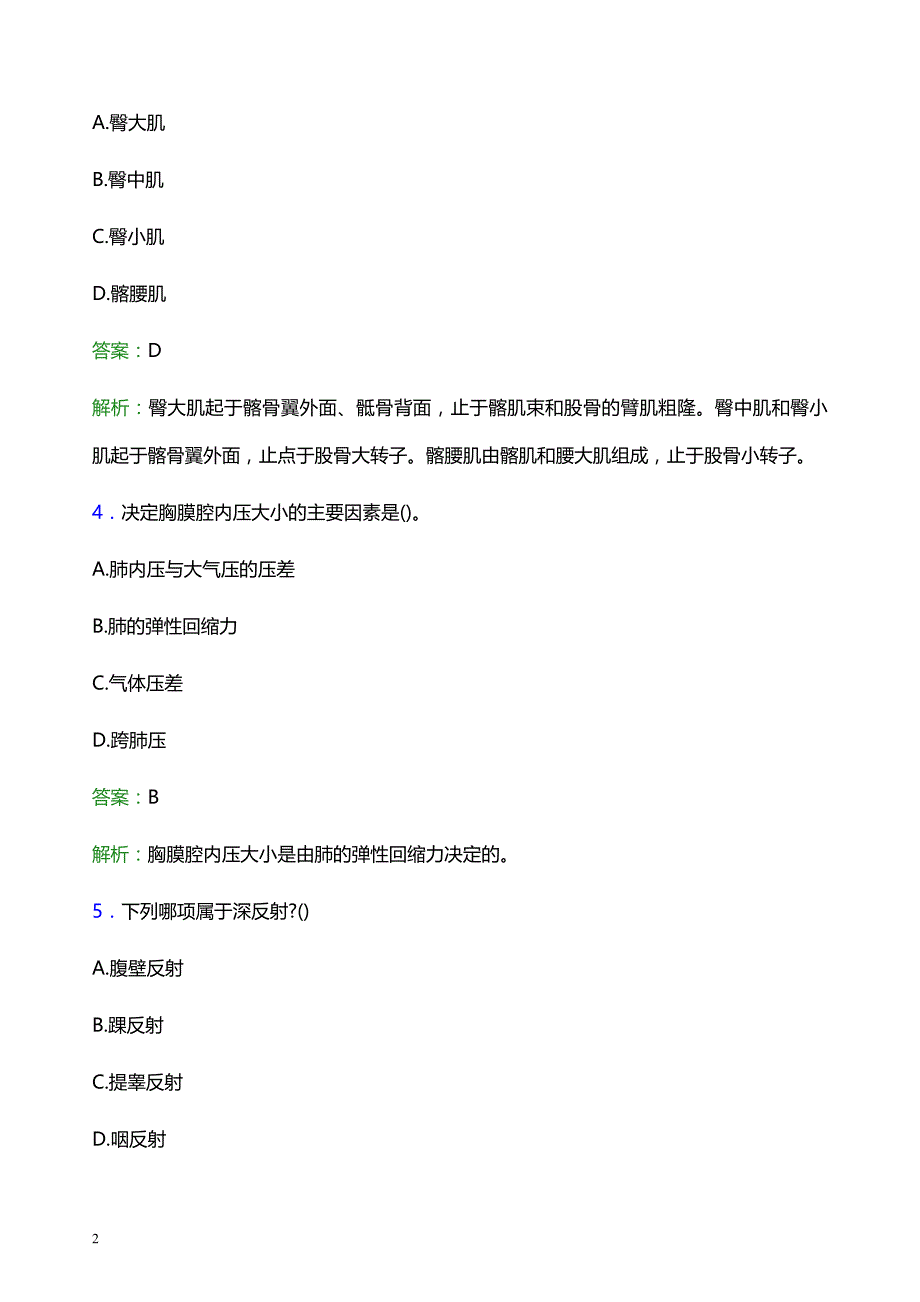 A.臀大肌

B.臀中肌

C.臀小肌

D.髂腰肌

答案：D

解析：臀大肌起于髂骨翼外面、骶骨背面，止于髂肌束和股骨的臂肌粗隆。臀中肌和臀小肌起于髂骨翼外面，止点于股骨大转子。髂腰肌由髂肌和腰大肌组成，止于股骨小转子。

4．决定胸膜腔内压大小的主要因素是()。

A.肺内压与大气压的压差

B.肺的弹性回缩力

C.气体压差

D.跨肺压

答案：B

解析：胸膜腔内压大小是由肺的弹性回缩力决定的。

5．下列哪项属于深反射?()

A.腹壁反射

B.踝反射

C.提睾反射

D.咽反射

2